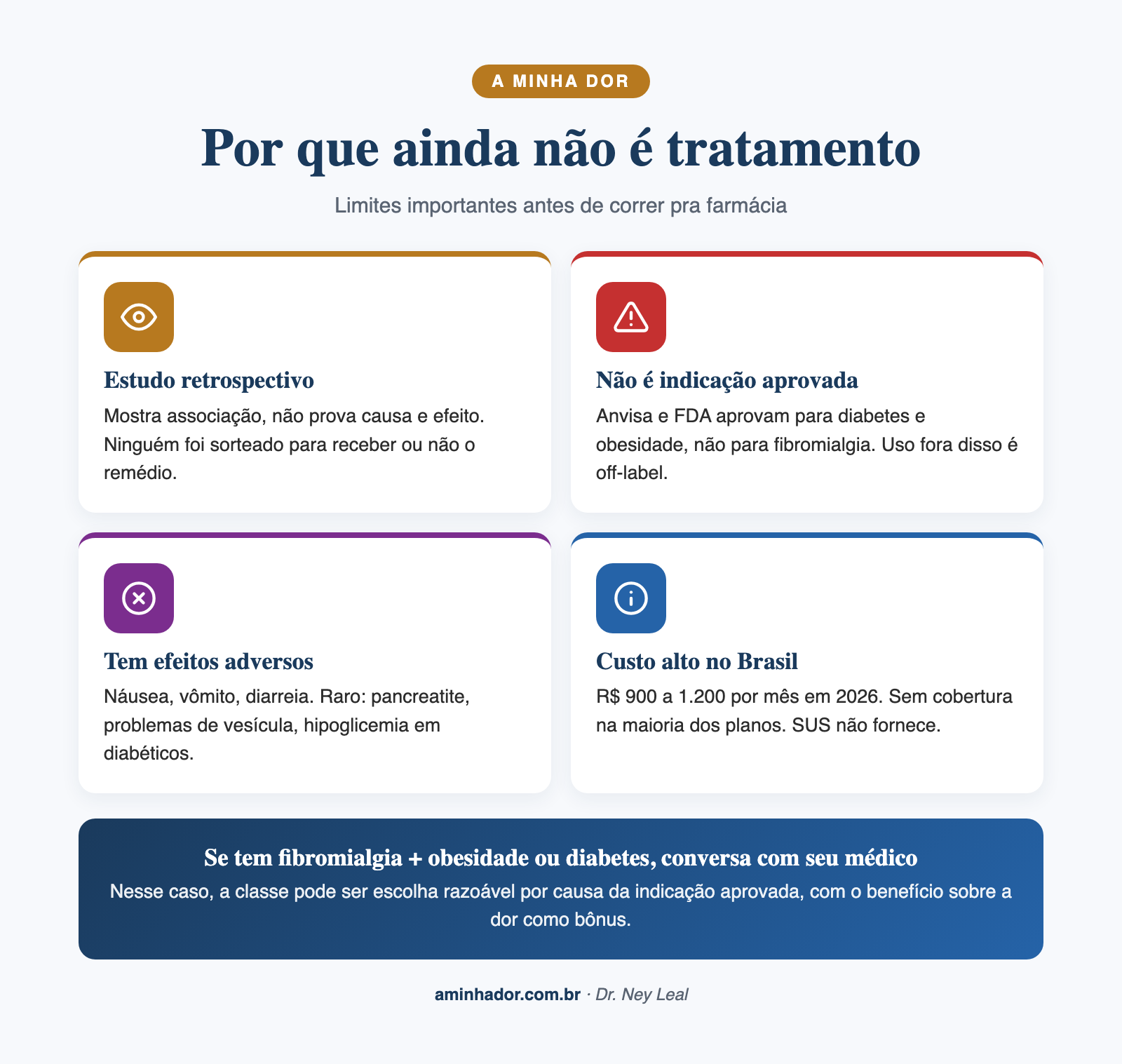 A MINHA DOR

Por que ainda não é tratamento

Limites importantes antes de correr pra farmácia

Estudo retrospectivo

Mostra associação, não prova causa e efeito. Ninguém foi sorteado para receber ou não o remédio.

Não é indicação aprovada

Anvisa e FDA aprovam para diabetes e obesidade, não para fibromialgia. Uso fora disso é off-label.

Tem efeitos adversos

Náusea, vômito, diarreia. Raro: pancreatite, problemas de vesícula, hipoglicemia em diabéticos.

Custo alto no Brasil

R$ 900 a 1.200 por mês em 2026. Sem cobertura na maioria dos planos. SUS não fornece.

Se tem fibromialgia + obesidade ou diabetes, conversa com seu médico

Nesse caso, a classe pode ser escolha razoável por causa da indicação aprovada, com o benefício sobre a dor como bônus.

aminhador.com.br · Dr. Ney Leal